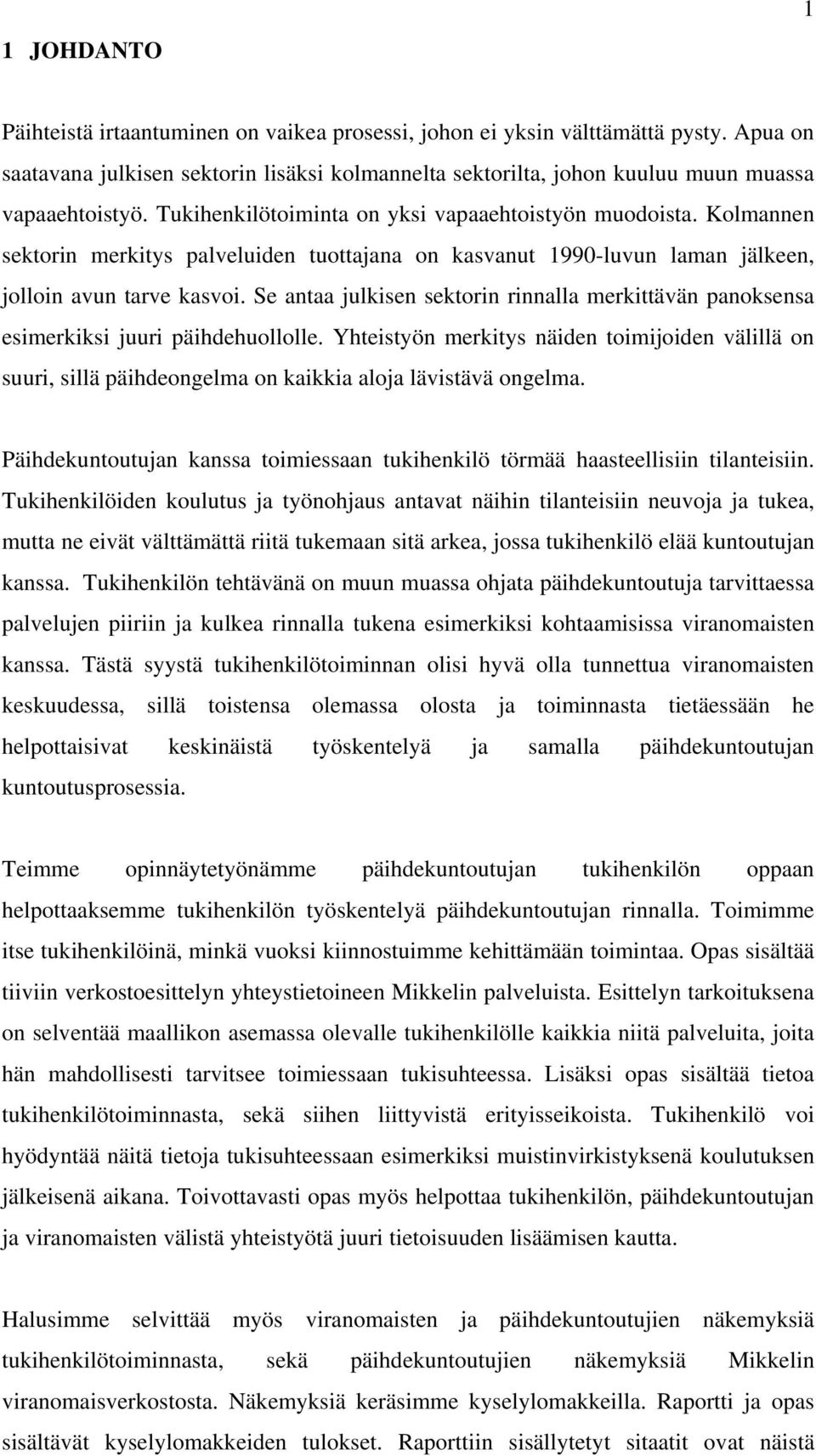 1

1 JOHDANTO

Päihteistä irtaantuminen on vaikea prosessi, johon ei yksin välttämättä pysty. Apua on saatavana julkisen sektorin lisäksi kolmannelta sektorilta, johon kuuluu muun muassa vapaaehtoistyö. Tukihenkilötoiminta on yksi vapaaehtoistyön muodoista. Kolmannen sektorin merkitys palveluiden tuottajana on kasvanut 1990-luvun laman jälkeen, jolloin avun tarve kasvoi. Se antaa julkisen sektorin rinnalla merkittävän panoksensa esimerkiksi juuri päihdehuollolle. Yhteistyön merkitys näiden toimijoiden välillä on suuri, sillä päihdeongelma on kaikkia aloja lävistävä ongelma.

Päihdekuntoutujan kanssa toimiessaan tukihenkilö törmää haasteellisiin tilanteisiin. Tukihenkilöiden koulutus ja työnohjaus antavat näihin tilanteisiin neuvoja ja tukea, mutta ne eivät välttämättä riitä tukemaan sitä arkea, jossa tukihenkilö elää kuntoutujan kanssa. Tukihenkilön tehtävänä on muun muassa ohjata päihdekuntoutuja tarvittaessa palvelujen piiriin ja kulkea rinnalla tukena esimerkiksi kohtaamisissa viranomaisten kanssa. Tästä syystä tukihenkilötoiminnan olisi hyvä olla tunnettua viranomaisten keskuudessa, sillä toistensa olemassa olosta ja toiminnasta tietäessään he helpottaisivat keskinäistä työskentelyä ja samalla päihdekuntoutujan kuntoutusprosessia.

Teimme opinnäytetyönämme päihdekuntoutujan tukihenkilön oppaan helpottaaksemme tukihenkilön työskentelyä päihdekuntoutujan rinnalla. Toimimme itse tukihenkilöinä, minkä vuoksi kiinnostuimme kehittämään toimintaa. Opas sisältää tiiviin verkostoesittelyn yhteystietoineen Mikkelin palveluista. Esittelyn tarkoituksena on selventää maallikon asemassa olevalle tukihenkilölle kaikkia niitä palveluita, joita hän mahdollisesti tarvitsee toimiessaan tukisuhteessa. Lisäksi opas sisältää tietoa tukihenkilötoiminnasta, sekä siihen liittyvistä erityisseikoista. Tukihenkilö voi hyödyntää näitä tietoja tukisuhteessaan esimerkiksi muistinvirkistyksenä koulutuksen jälkeisenä aikana. Toivottavasti opas myös helpottaa tukihenkilön, päihdekuntoutujan ja viranomaisten välistä yhteistyötä juuri tietoisuuden lisäämisen kautta.

Halusimme selvittää myös viranomaisten ja päihdekuntoutujien näkemyksiä tukihenkilötoiminnasta, sekä päihdekuntoutujien näkemyksiä Mikkelin viranomaisverkostosta. Näkemyksiä keräsimme kyselylomakkeilla. Raportti ja opas sisältävät kyselylomakkeiden tulokset. Raporttiin sisällytetyt sitaatit ovat näistä